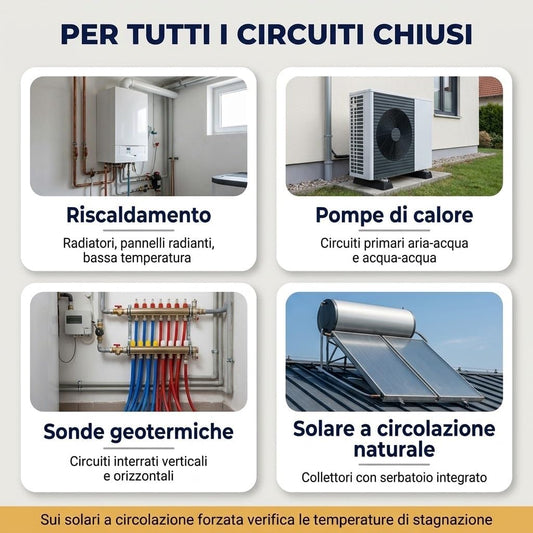 PER TUTTI I CIRCUITI CHIUSI

Riscaldamento

Radiatori, pannelli radianti, bassa temperatura

Pompe di calore

Circuiti primari aria-acqua e acqua-acqua

Sonde geotermiche

Circuiti interrati verticali e orizzontali

Solare a circolazione naturale

Collettori con serbatoio integrato

Sui solari a circolazione forzata verifica le temperature di stagnazione